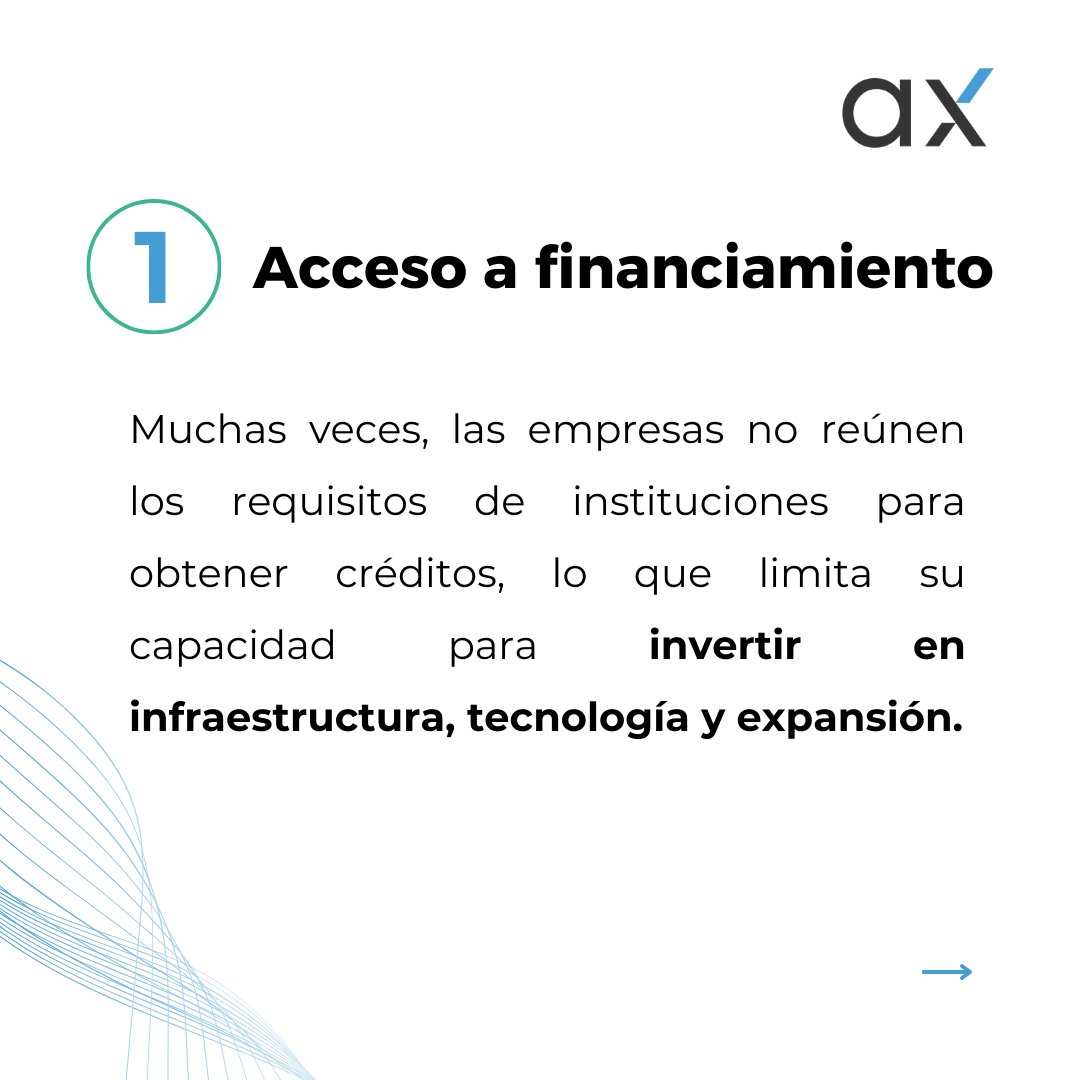 ax

1 Acceso a financiamiento

Muchas veces, las empresas no reúnen los requisitos de instituciones para obtener créditos, lo que limita su capacidad para invertir en infraestructura, tecnología y expansión.

→